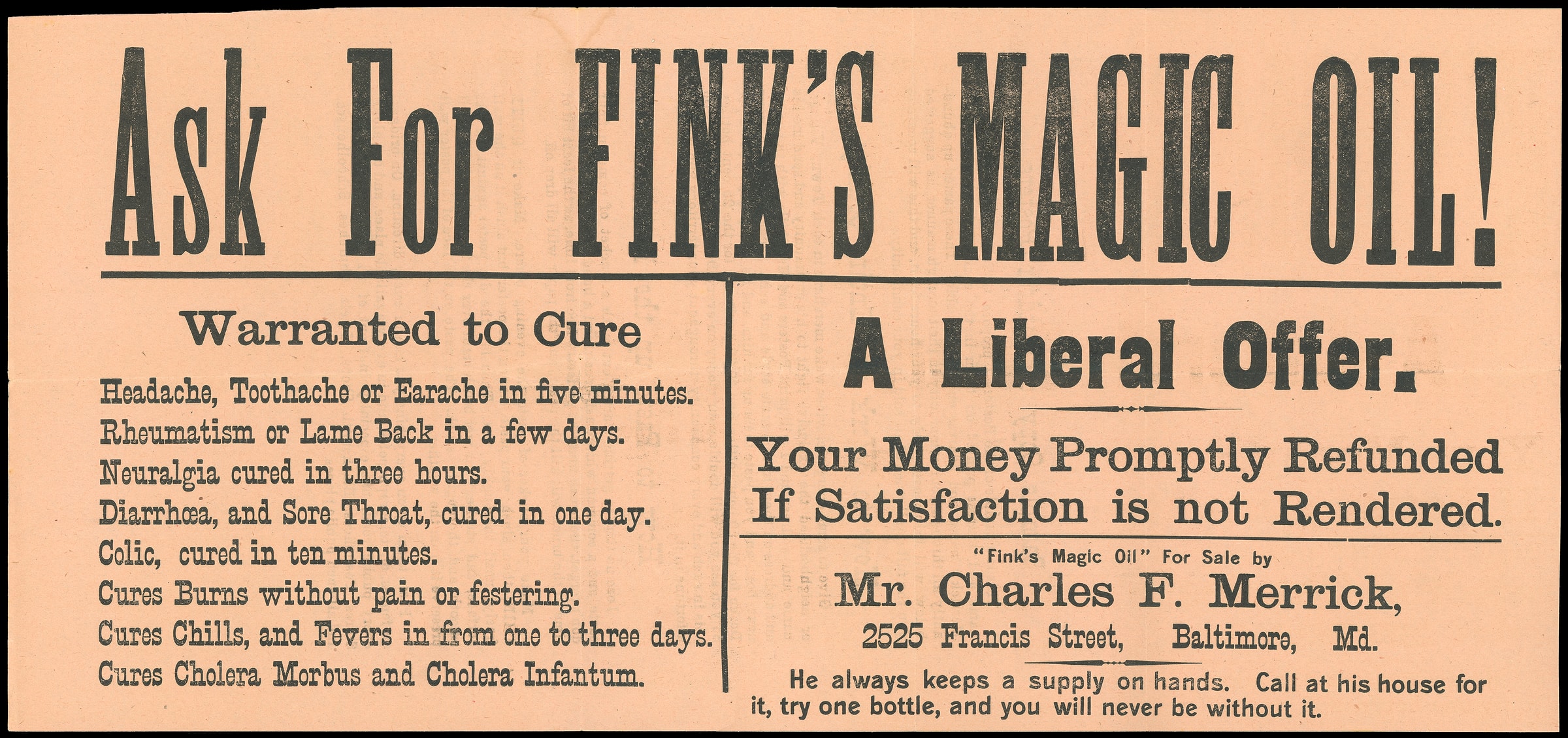 Ask For FINK'S MAGIC OIL!

Warranted to Cure

Headache, Toothache or Earache in five minutes.
Rheumatism or Lame Back in a few days.
Neuralgia cured in three hours.
Diarrhœa, and Sore Throat, cured in one day.
Colic, cured in ten minutes.
Cures Burns without pain or festering.
Cures Chills, and Fevers in from one to three days.
Cures Cholera Morbus and Cholera Infantum.

A Liberal Offer.

Your Money Promptly Refunded If Satisfaction is not Rendered.

"Fink's Magic Oil" For Sale by
Mr. Charles F. Merrick,
2525 Francis Street, Baltimore, Md.

He always keeps a supply on hands. Call at his house for it, try one bottle, and you will never be without it.